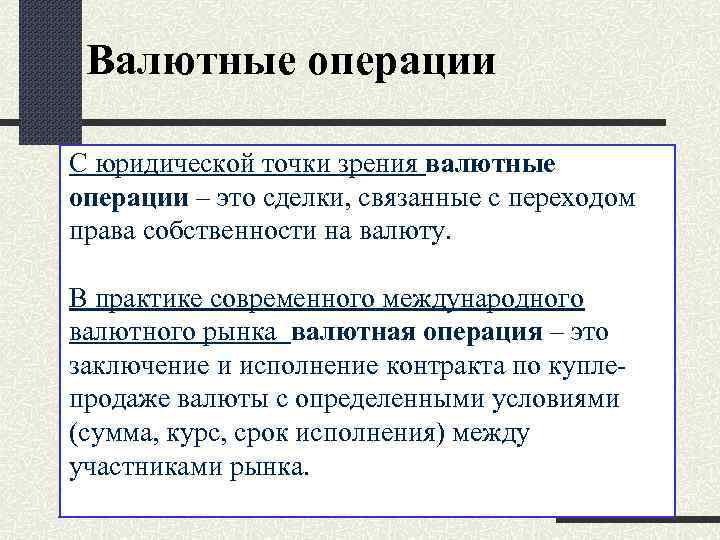 Валютные операции

С юридической точки зрения валютные операции – это сделки, связанные с переходом права собственности на валюту.

В практике современного международного валютного рынка валютная операция – это заключение и исполнение контракта по купле-продаже валюты с определенными условиями (сумма, курс, срок исполнения) между участниками рынка.